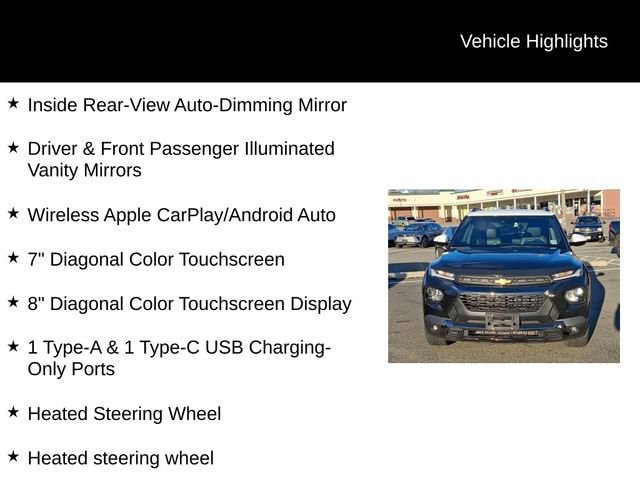 Vehicle Highlights

★ Inside Rear-View Auto-Dimming Mirror

★ Driver & Front Passenger Illuminated Vanity Mirrors

★ Wireless Apple CarPlay/Android Auto

★ 7" Diagonal Color Touchscreen

★ 8" Diagonal Color Touchscreen Display

★ 1 Type-A & 1 Type-C USB Charging-Only Ports

★ Heated Steering Wheel

★ Heated steering wheel